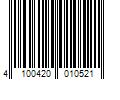 4 100420 010521